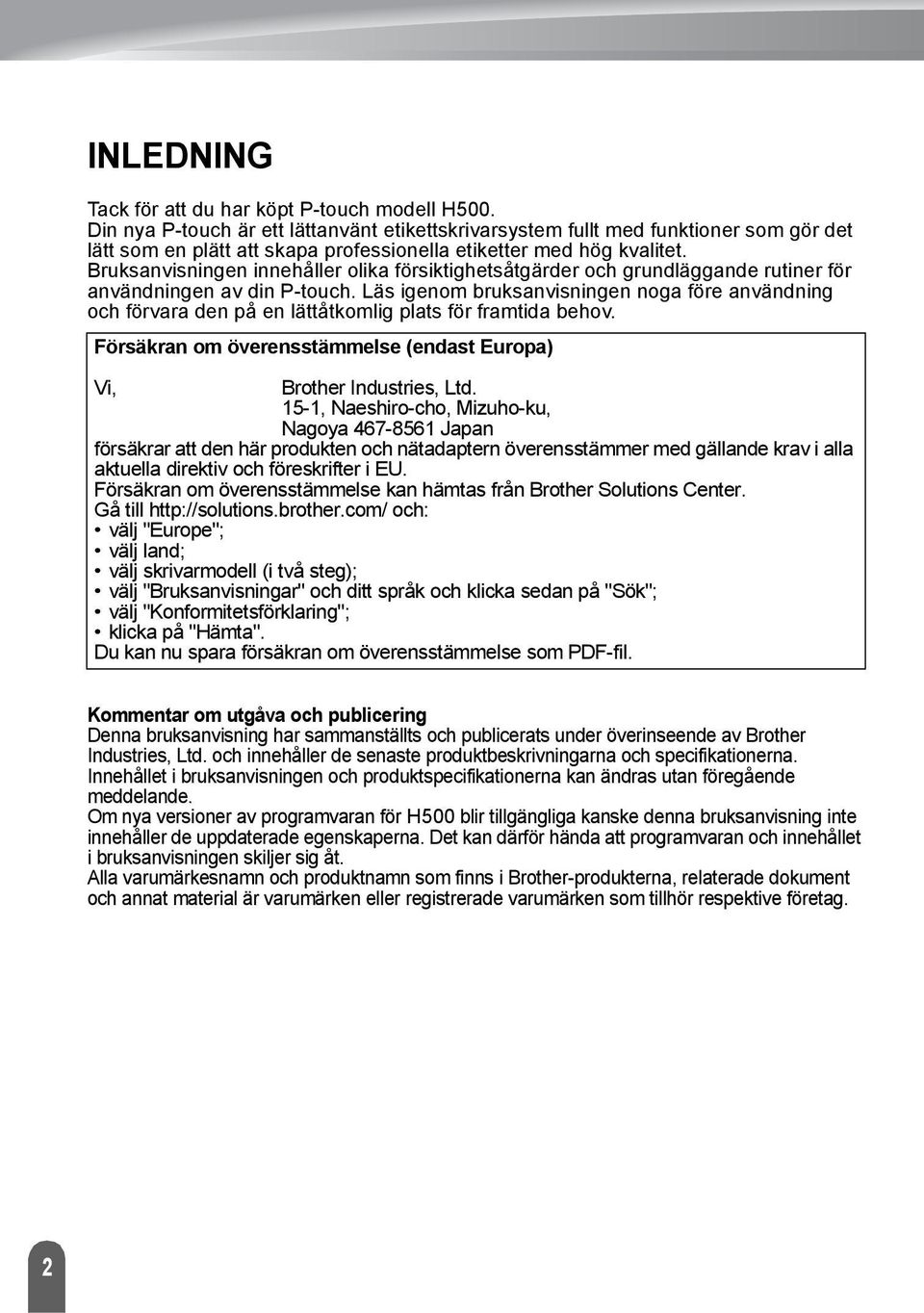 INLEDNING

Tack för att du har köpt P-touch modell H500.
Din nya P-touch är ett lättanvänt etikettskrivarsystem fullt med funktioner som gör det lätt som en plätt att skapa professionella etiketter med hög kvalitet.
Bruksanvisningen innehåller olika försiktighetsåtgärder och grundläggande rutiner för användningen av din P-touch. Läs igenom bruksanvisningen noga före användning och förvara den på en lättåtkomlig plats för framtida behov.

Försäkran om överensstämmelse (endast Europa)

Vi, Brother Industries, Ltd.
15-1, Naeshiro-cho, Mizuho-ku,
Nagoya 467-8561 Japan
försäkrar att den här produkten och nätadaptern överensstämmer med gällande krav i alla aktuella direktiv och föreskrifter i EU.
Försäkran om överensstämmelse kan hämtas från Brother Solutions Center.
Gå till http://solutions.brother.com/ och:
• välj "Europe";
• välj land;
• välj skrivarmodell (i två steg);
• välj "Bruksanvisningar" och ditt språk och klicka sedan på "Sök";
• välj "Konformitetsförklaring";
• klicka på "Hämta".
Du kan nu spara försäkran om överensstämmelse som PDF-fil.

Kommentar om utgåva och publicering
Denna bruksanvisning har sammanställts och publicerats under överinseende av Brother Industries, Ltd. och innehåller de senaste produktbeskrivningarna och specifikationerna.
Innehållet i bruksanvisningen och produktspecifikationerna kan ändras utan föregående meddelande.
Om nya versioner av programvaran för H500 blir tillgängliga kanske denna bruksanvisning inte innehåller de uppdaterade egenskaperna. Det kan därför hända att programvaran och innehållet i bruksanvisningen skiljer sig åt.
Alla varumärkesnamn och produktnamn som finns i Brother-produkterna, relaterade dokument och annat material är varumärken eller registrerade varumärken som tillhör respektive företag.

2